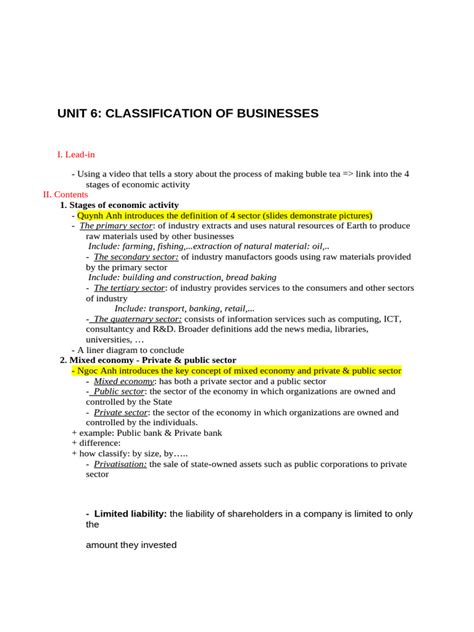 UNIT 6: CLASSIFICATION OF BUSINESSES

I. Lead-in

- Using a video that tells a story about the process of making buble tea => link into the 4 stages of economic activity

II. Contents

1. Stages of economic activity

- Quynh Anh introduces the definition of 4 sector (slides demonstrate pictures)

- The primary sector: of industry extracts and uses natural resources of Earth to produce raw materials used by other businesses

Include: farming, fishing,...extraction of natural material: oil,..

- The secondary sector: of industry manufactors goods using raw materials provided by the primary sector

Include: building and construction, bread baking

- The tertiary sector: of industry provides services to the consumers and other sectors of industry

Include: transport, banking, retail,...

- The quaternary sector: consists of information services such as computing, ICT, consultantcy and R&D. Broader definitions add the news media, libraries, universities, …

- A liner diagram to conclude

2. Mixed economy - Private & public sector

- Ngoc Anh introduces the key concept of mixed economy and private & public sector

- Mixed economy: has both a private sector and a public sector

- Public sector: the sector of the economy in which organizations are owned and controlled by the State

- Private sector: the sector of the economy in which organizations are owned and controlled by the individuals.

+ example: Public bank & Private bank

+ difference:

+ how classify: by size, by…..

- Privatisation: the sale of state-owned assets such as public corporations to private sector

- Limited liability: the liability of shareholders in a company is limited to only the

amount they invested